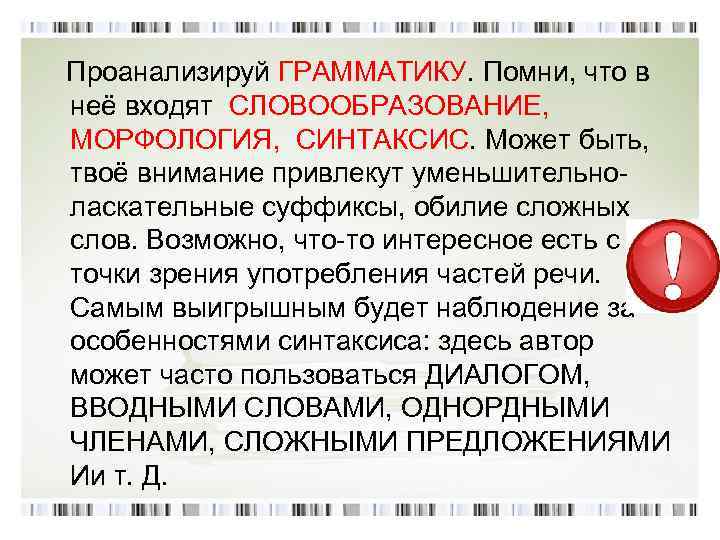 Проанализируй ГРАММАТИКУ. Помни, что в неё входят СЛОВООБРАЗОВАНИЕ, МОРФОЛОГИЯ, СИНТАКСИС. Может быть, твоё внимание привлекут уменьшительно-ласкательные суффиксы, обилие сложных слов. Возможно, что-то интересное есть с точки зрения употребления частей речи. Самым выигрышным будет наблюдение за особенностями синтаксиса: здесь автор может часто пользоваться ДИАЛОГОМ, ВВОДНЫМИ СЛОВАМИ, ОДНОРДНЫМИ ЧЛЕНАМИ, СЛОЖНЫМИ ПРЕДЛОЖЕНИЯМИ Ии т. Д.